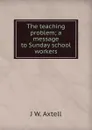 The teaching problem; a message to Sunday school workers

J W. Axtell